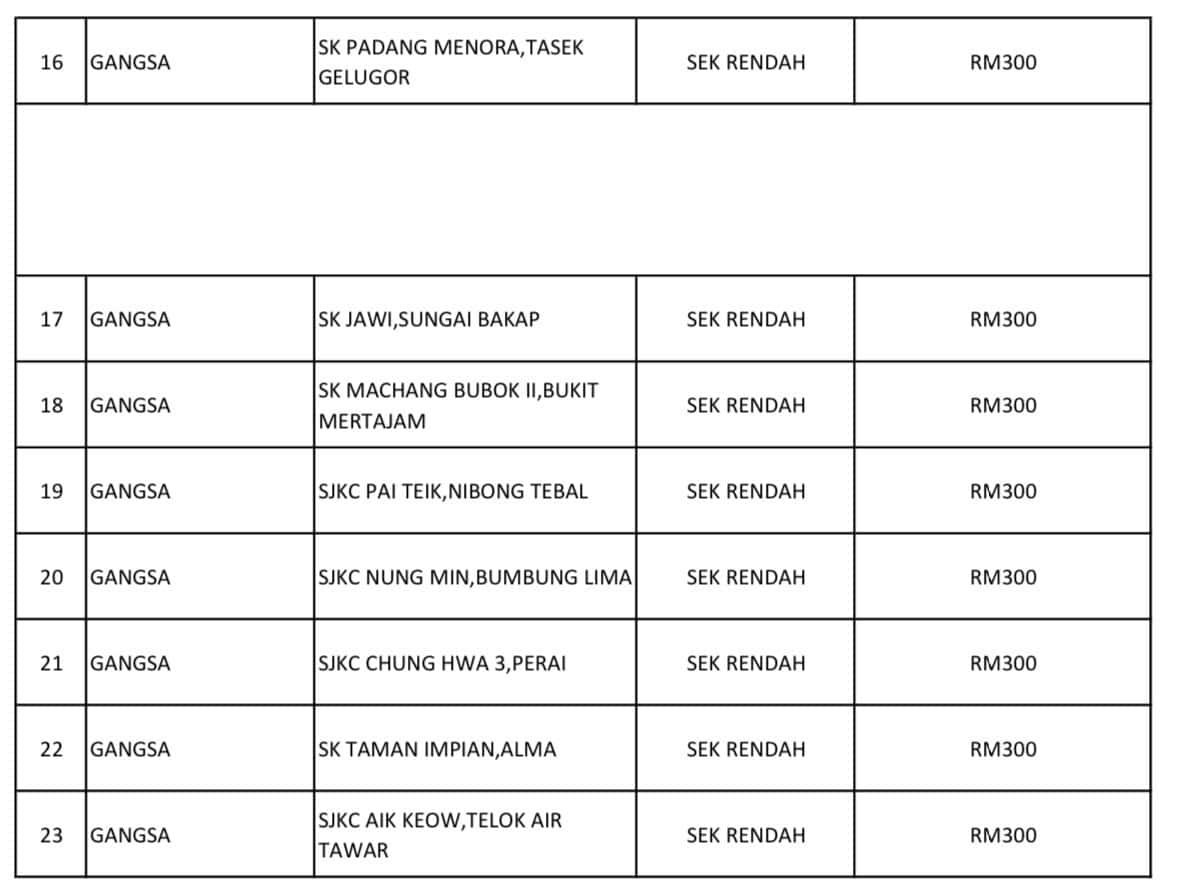 | 16 | GANGSA | SK PADANG MENORA,TASEK GELUGOR | SEK RENDAH | RM300 |
|---|---|---|---|---|
| | | | | |
| 17 | GANGSA | SK JAWI,SUNGAI BAKAP | SEK RENDAH | RM300 |
| 18 | GANGSA | SK MACHANG BUBOK II,BUKIT MERTAJAM | SEK RENDAH | RM300 |
| 19 | GANGSA | SJKC PAI TEIK,NIBONG TEBAL | SEK RENDAH | RM300 |
| 20 | GANGSA | SJKC NUNG MIN,BUMBUNG LIMA | SEK RENDAH | RM300 |
| 21 | GANGSA | SJKC CHUNG HWA 3,PERAI | SEK RENDAH | RM300 |
| 22 | GANGSA | SK TAMAN IMPIAN,ALMA | SEK RENDAH | RM300 |
| 23 | GANGSA | SJKC AIK KEOW,TELOK AIR TAWAR | SEK RENDAH | RM300 |